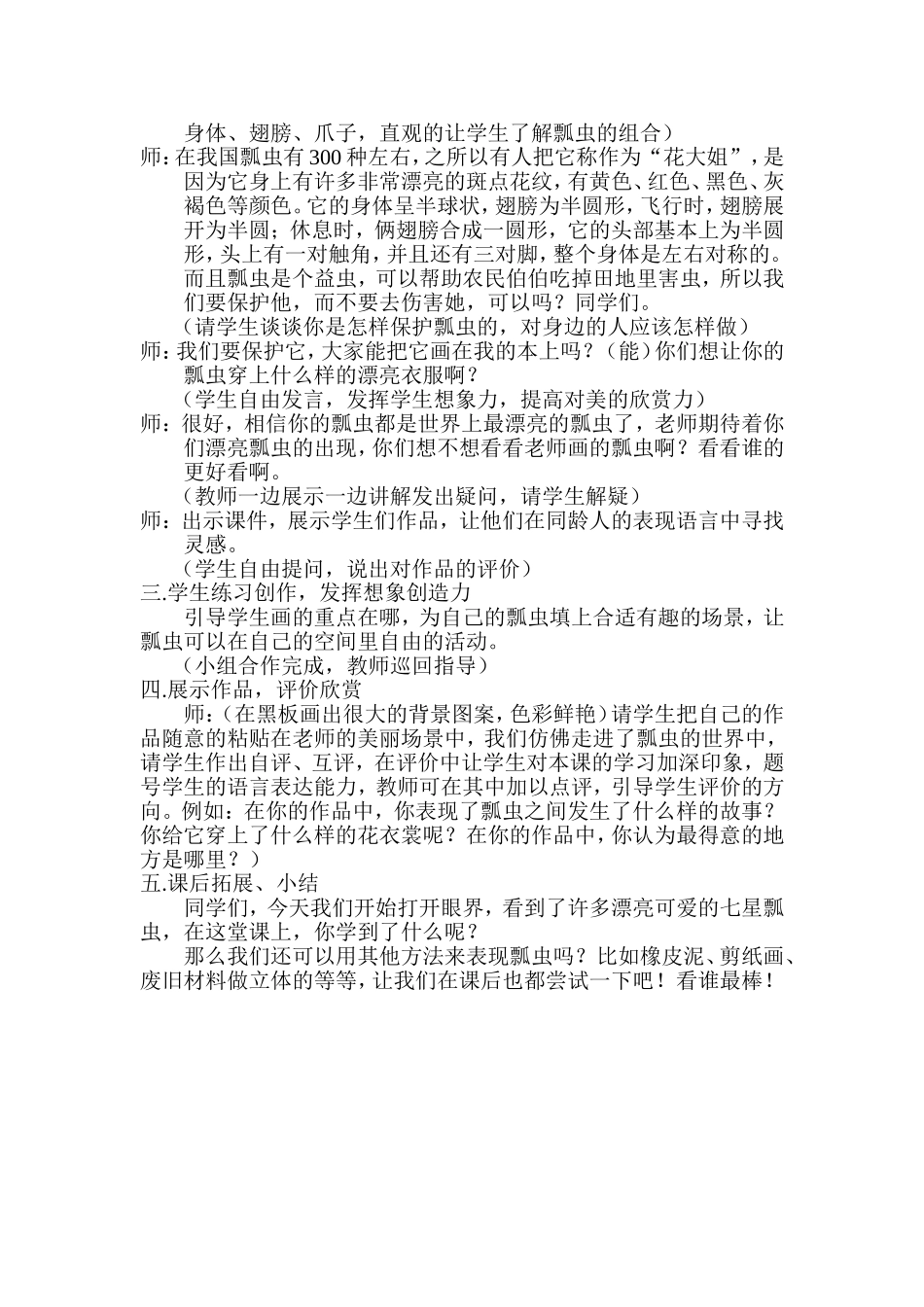 身体、翅膀、爪子，直观的让学生了解瓢虫的组合）

师：在我国瓢虫有300种左右，之所以有人把它称作为“花大姐”，是因为它身上有许多非常漂亮的斑点花纹，有黄色、红色、黑色、灰褐色等颜色。它的身体呈半球状，翅膀为半圆形，飞行时，翅膀展开为半圆；休息时，俩翅膀合成一圆形，它的头部基本上为半圆形，头上有一对触角，并且还有三对脚，整个身体是左右对称的。而且瓢虫是个益虫，可以帮助农民伯伯吃掉田地里害虫，所以我们要保护他，而不要去伤害她，可以吗？同学们。

（请学生谈谈你是怎样保护瓢虫的，对身边的人应该怎样做）

师：我们要保护它，大家能把它画在我的本上吗？（能）你们想让你的瓢虫穿上什么样的漂亮衣服啊？

（学生自由发言，发挥学生想象力，提高对美的欣赏力）

师：很好，相信你的瓢虫都是世界上最漂亮的瓢虫了，老师期待着你们漂亮瓢虫的出现，你们想不想看看老师画的瓢虫啊？看看谁的更好看啊。

（教师一边展示一边讲解发出疑问，请学生解疑）

师：出示课件，展示学生们作品，让他们在同龄人的表现语言中寻找灵感。

（学生自由提问，说出对作品的评价）

三.学生练习创作，发挥想象创造力

引导学生画的重点在哪，为自己的瓢虫填上合适有趣的场景，让瓢虫可以在自己的空间里自由的活动。

（小组合作完成，教师巡回指导）

四.展示作品，评价欣赏

师：（在黑板画出很大的背景图案，色彩鲜艳）请学生把自己的作品随意的粘贴在老师的美丽场景中，我们仿佛走进了瓢虫的世界中，请学生作出自评、互评，在评价中让学生对本课的学习加深印象，题号学生的语言表达能力，教师可在其中加以点评，引导学生评价的方向。例如：在你的作品中，你表现了瓢虫之间发生了什么样的故事？你给它穿上了什么样的花衣裳呢？在你的作品中，你认为最得意的地方是哪里？）

五.课后拓展、小结

同学们，今天我们开始打开眼界，看到了许多漂亮可爱的七星瓢虫，在这堂课上，你学到了什么呢？

那么我们还可以用其他方法来表现瓢虫吗？比如橡皮泥、剪纸画、废旧材料做立体的等等，让我们在课后也都尝试一下吧！看谁最棒！